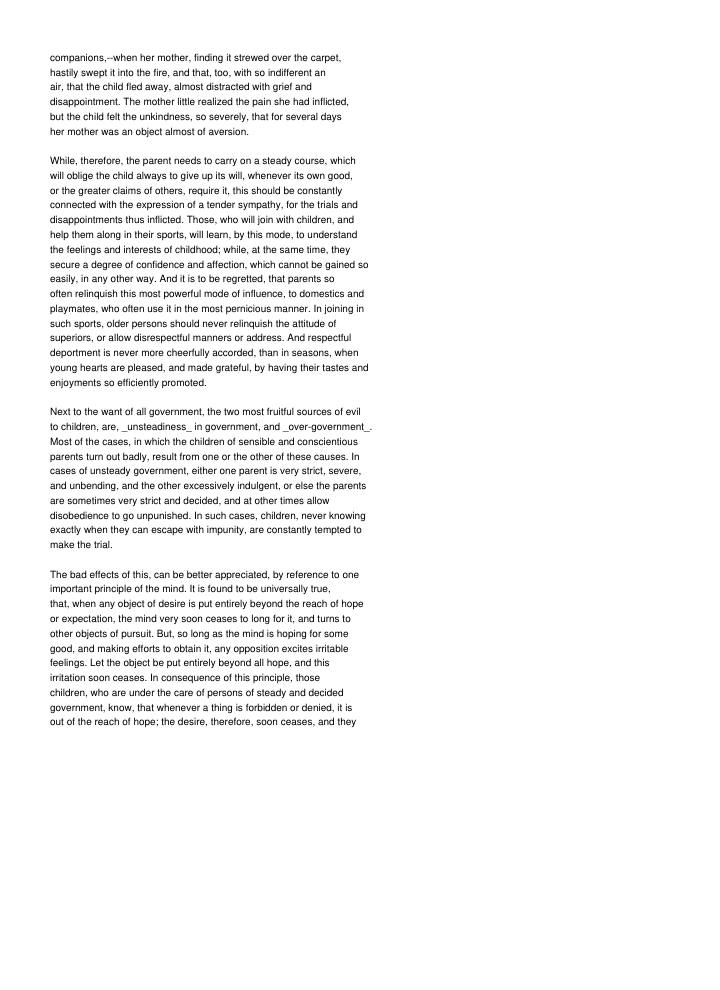 companions,--when her mother, finding it strewed over the carpet, hastily swept it into the fire, and that, too, with so indifferent an air, that the child fled away, almost distracted with grief and disappointment. The mother little realized the pain she had inflicted, but the child felt the unkindness, so severely, that for several days her mother was an object almost of aversion.

While, therefore, the parent needs to carry on a steady course, which will oblige the child always to give up its will, whenever its own good, or the greater claims of others, require it, this should be constantly connected with the expression of a tender sympathy, for the trials and disappointments thus inflicted. Those, who will join with children, and help them along in their sports, will learn, by this mode, to understand the feelings and interests of childhood; while, at the same time, they secure a degree of confidence and affection, which cannot be gained so easily, in any other way. And it is to be regretted, that parents so often relinquish this most powerful mode of influence, to domestics and playmates, who often use it in the most pernicious manner. In joining in such sports, older persons should never relinquish the attitude of superiors, or allow disrespectful manners or address. And respectful deportment is never more cheerfully accorded, than in seasons, when young hearts are pleased, and made grateful, by having their tastes and enjoyments so efficiently promoted.

Next to the want of all government, the two most fruitful sources of evil to children, are, _unsteadiness_ in government, and _over-government_. Most of the cases, in which the children of sensible and conscientious parents turn out badly, result from one or the other of these causes. In cases of unsteady government, either one parent is very strict, severe, and unbending, and the other excessively indulgent, or else the parents are sometimes very strict and decided, and at other times allow disobedience to go unpunished. In such cases, children, never knowing exactly when they can escape with impunity, are constantly tempted to make the trial.

The bad effects of this, can be better appreciated, by reference to one important principle of the mind. It is found to be universally true, that, when any object of desire is put entirely beyond the reach of hope or expectation, the mind very soon ceases to long for it, and turns to other objects of pursuit. But, so long as the mind is hoping for some good, and making efforts to obtain it, any opposition excites irritable feelings. Let the object be put entirely beyond all hope, and this irritation soon ceases. In consequence of this principle, those children, who are under the care of persons of steady and decided government, know, that whenever a thing is forbidden or denied, it is out of the reach of hope; the desire, therefore, soon ceases, and they